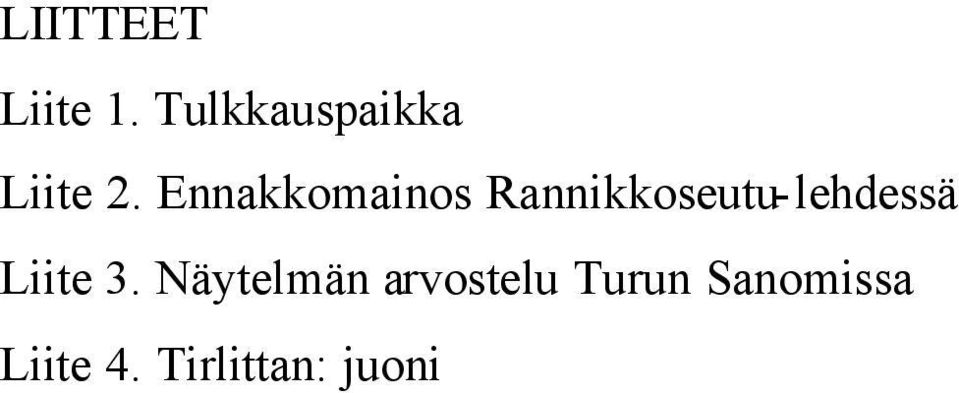 LIITTEET

Liite 1. Tulkkauspaikka

Liite 2. Ennakkomainos Rannikkoseutu-lehdessä

Liite 3. Näytelmän arvostelu Turun Sanomissa

Liite 4. Tirlittan: juoni